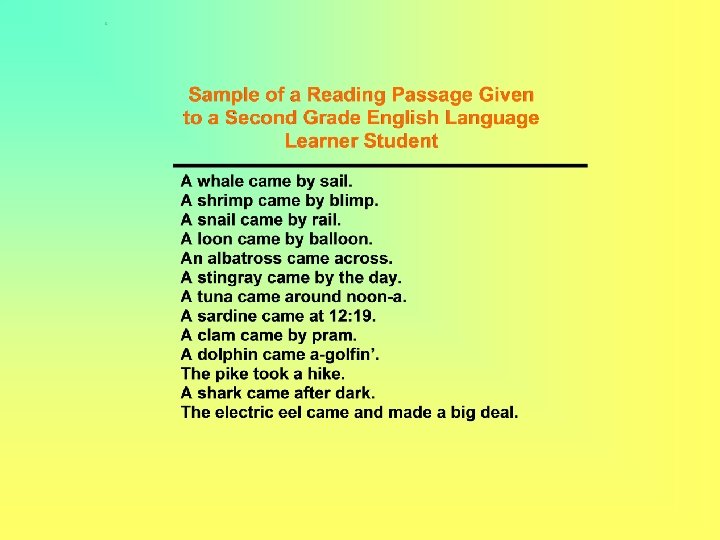 Sample of a Reading Passage Given to a Second Grade English Language Learner Student

A whale came by sail.
A shrimp came by blimp.
A snail came by rail.
A loon came by balloon.
An albatross came across.
A stingray came by the day.
A tuna came around noon-a.
A sardine came at 12:19.
A clam came by pram.
A dolphin came a-golfin'.
The pike took a hike.
A shark came after dark.
The electric eel came and made a big deal.